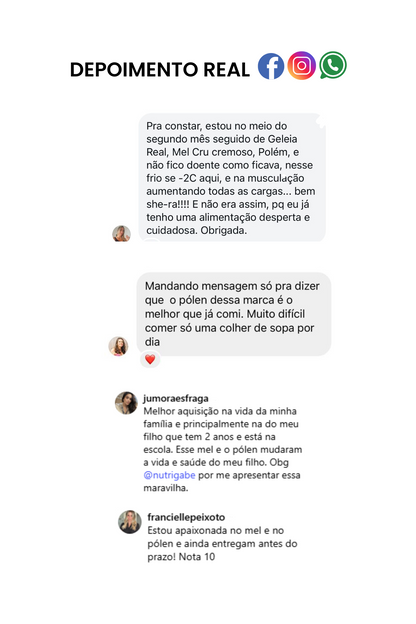 DEPOIMENTO REAL

Pra constar, estou no meio do segundo mês seguido de Geleia Real, Mel Cru cremoso, Polém, e não fico doente como ficava, nesse frio se -2C aqui, e na musculação aumentando todas as cargas... bem she-ra!!!! E não era assim, pq eu já tenho uma alimentação desperta e cuidadosa. Obrigada.

Mandando mensagem só pra dizer que o pólen dessa marca é o melhor que já comi. Muito difícil comer só uma colher de sopa por dia

jumoraesfraga
Melhor aquisição na vida da minha família e principalmente na do meu filho que tem 2 anos e está na escola. Esse mel e o pólen mudaram a vida e saúde do meu filho. Obg @nutrigabe por me apresentar essa maravilha.

franciellepeixoto
Estou apaixonada no mel e no pólen e ainda entregam antes do prazo! Nota 10